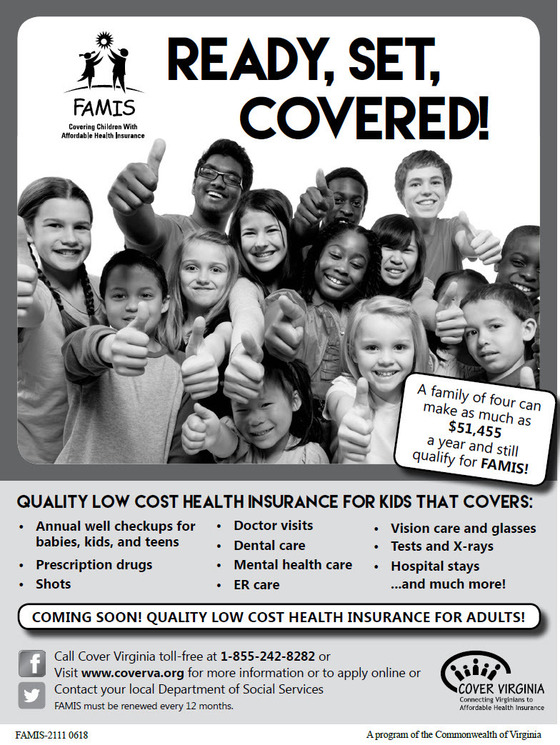 FAMIS
Covering Children With Affordable Health Insurance

READY, SET, COVERED!

A family of four can make as much as $51,455 a year and still qualify for FAMIS!

QUALITY LOW COST HEALTH INSURANCE FOR KIDS THAT COVERS:

• Annual well checkups for babies, kids, and teens
• Prescription drugs
• Shots

• Doctor visits
• Dental care
• Mental health care
• ER care

• Vision care and glasses
• Tests and X-rays
• Hospital stays
...and much more!

COMING SOON! QUALITY LOW COST HEALTH INSURANCE FOR ADULTS!

Call Cover Virginia toll-free at 1-855-242-8282 or
Visit www.coverva.org for more information or to apply online or
Contact your local Department of Social Services
FAMIS must be renewed every 12 months.

COVER VIRGINIA
Connecting Virginians to Affordable Health Insurance

FAMIS-2111 0618

A program of the Commonwealth of Virginia